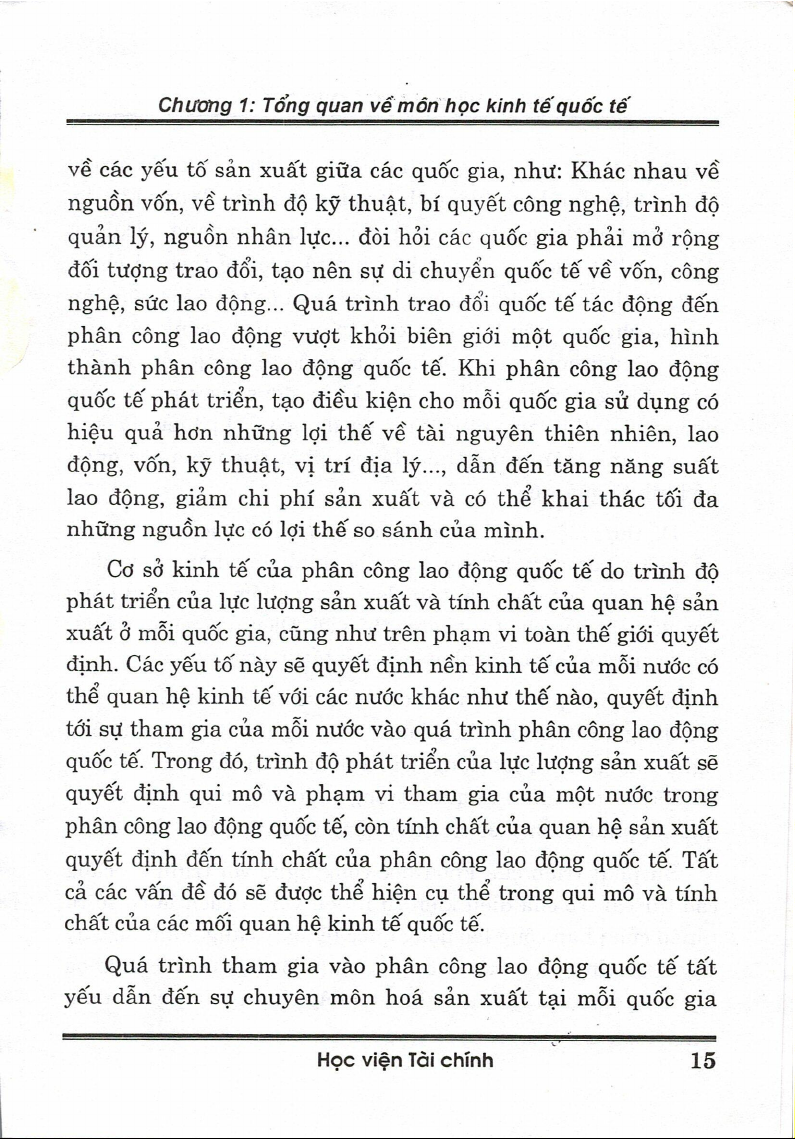 Chương 1: Tổng quan về môn học kinh tế quốc tế

về các yếu tố sản xuất giữa các quốc gia, như: Khác nhau về nguồn vốn, về trình độ kỹ thuật, bí quyết công nghệ, trình độ quản lý, nguồn nhân lực... đòi hỏi các quốc gia phải mở rộng đối tượng trao đổi, tạo nên sự di chuyển quốc tế về vốn, công nghệ, sức lao động... Quá trình trao đổi quốc tế tác động đến phân công lao động vượt khỏi biên giới một quốc gia, hình thành phân công lao động quốc tế. Khi phân công lao động quốc tế phát triển, tạo điều kiện cho mỗi quốc gia sử dụng có hiệu quả hơn những lợi thế về tài nguyên thiên nhiên, lao động, vốn, kỹ thuật, vị trí địa lý..., dẫn đến tăng năng suất lao động, giảm chi phí sản xuất và có thể khai thác tối đa những nguồn lực có lợi thế so sánh của mình.

Cơ sở kinh tế của phân công lao động quốc tế do trình độ phát triển của lực lượng sản xuất và tính chất của quan hệ sản xuất ở mỗi quốc gia, cũng như trên phạm vi toàn thế giới quyết định. Các yếu tố này sẽ quyết định nền kinh tế của mỗi nước có thể quan hệ kinh tế với các nước khác như thế nào, quyết định tới sự tham gia của mỗi nước vào quá trình phân công lao động quốc tế. Trong đó, trình độ phát triển của lực lượng sản xuất sẽ quyết định qui mô và phạm vi tham gia của một nước trong phân công lao động quốc tế, còn tính chất của quan hệ sản xuất quyết định đến tính chất của phân công lao động quốc tế. Tất cả các vấn đề đó sẽ được thể hiện cụ thể trong qui mô và tính chất của các mối quan hệ kinh tế quốc tế.

Quá trình tham gia vào phân công lao động quốc tế tất yếu dẫn đến sự chuyên môn hoá sản xuất tại mỗi quốc gia

Học viện Tài chính 15